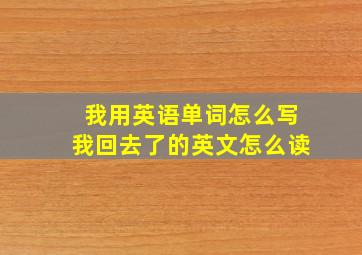 我用英语单词怎么写
我回去了的英文怎么读